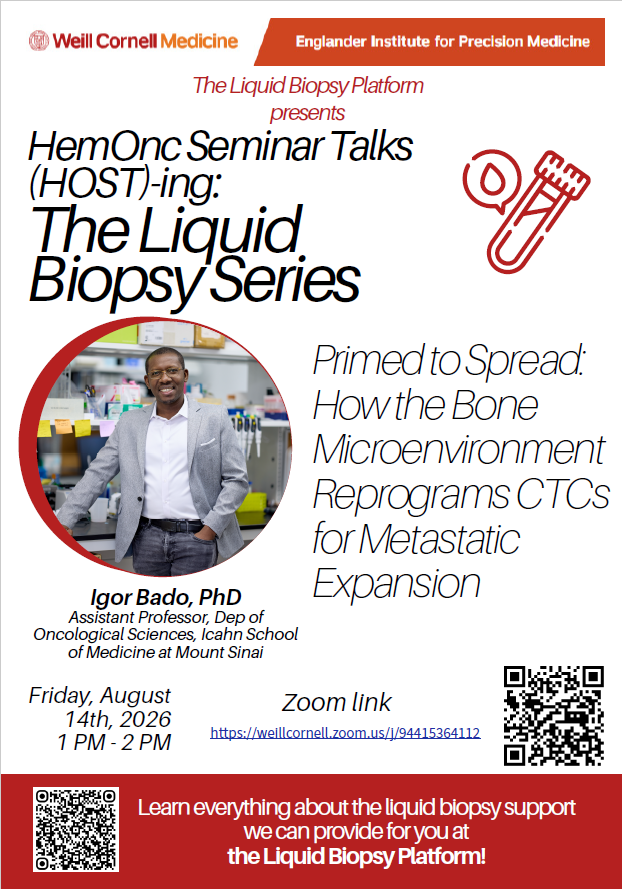 Weill Cornell Medicine

Englander Institute for Precision Medicine

The Liquid Biopsy Platform presents

HemOnc Seminar Talks (HOST)-ing:

The Liquid Biopsy Series

Primed to Spread: How the Bone Microenvironment Reprograms CTCs for Metastatic Expansion

Igor Bado, PhD
Assistant Professor, Dep of Oncological Sciences, Icahn School of Medicine at Mount Sinai

Friday, August 14th, 2026
1 PM - 2 PM

Zoom link
https://weillcornell.zoom.us/j/94415364112

Learn everything about the liquid biopsy support we can provide for you at the Liquid Biopsy Platform!